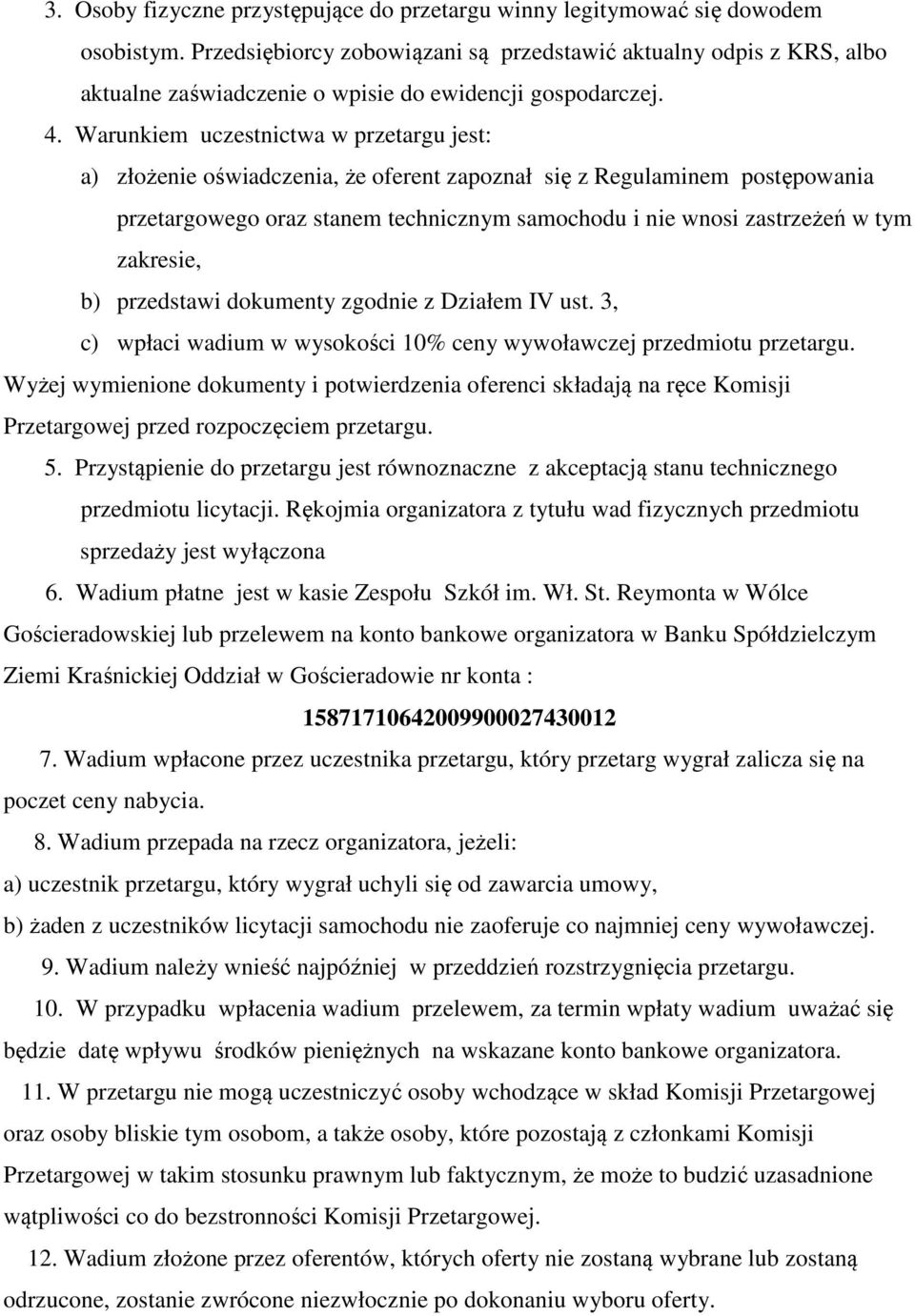 3. Osoby fizyczne przystępujące do przetargu winny legitymować się dowodem osobistym. Przedsiębiorcy zobowiązani są przedstawić aktualny odpis z KRS, albo aktualne zaświadczenie o wpisie do ewidencji gospodarczej.

4. Warunkiem uczestnictwa w przetargu jest:

a) złożenie oświadczenia, że oferent zapoznał się z Regulaminem postępowania przetargowego oraz stanem technicznym samochodu i nie wnosi zastrzeżeń w tym zakresie,

b) przedstawi dokumenty zgodnie z Działem IV ust. 3,

c) wpłaci wadium w wysokości 10% ceny wywoławczej przedmiotu przetargu.

Wyżej wymienione dokumenty i potwierdzenia oferenci składają na ręce Komisji Przetargowej przed rozpoczęciem przetargu.

5. Przystąpienie do przetargu jest równoznaczne z akceptacją stanu technicznego przedmiotu licytacji. Rękojmia organizatora z tytułu wad fizycznych przedmiotu sprzedaży jest wyłączona

6. Wadium płatne jest w kasie Zespołu Szkół im. Wł. St. Reymonta w Wólce Gościeradowskiej lub przelewem na konto bankowe organizatora w Banku Spółdzielczym Ziemi Kraśnickiej Oddział w Gościeradowie nr konta :

15871710642009900027430012

7. Wadium wpłacone przez uczestnika przetargu, który przetarg wygrał zalicza się na poczet ceny nabycia.

8. Wadium przepada na rzecz organizatora, jeżeli:

a) uczestnik przetargu, który wygrał uchyli się od zawarcia umowy,

b) żaden z uczestników licytacji samochodu nie zaoferuje co najmniej ceny wywoławczej.

9. Wadium należy wnieść najpóźniej w przeddzień rozstrzygnięcia przetargu.

10. W przypadku wpłacenia wadium przelewem, za termin wpłaty wadium uważać się będzie datę wpływu środków pieniężnych na wskazane konto bankowe organizatora.

11. W przetargu nie mogą uczestniczyć osoby wchodzące w skład Komisji Przetargowej oraz osoby bliskie tym osobom, a także osoby, które pozostają z członkami Komisji Przetargowej w takim stosunku prawnym lub faktycznym, że może to budzić uzasadnione wątpliwości co do bezstronności Komisji Przetargowej.

12. Wadium złożone przez oferentów, których oferty nie zostaną wybrane lub zostaną odrzucone, zostanie zwrócone niezwłocznie po dokonaniu wyboru oferty.